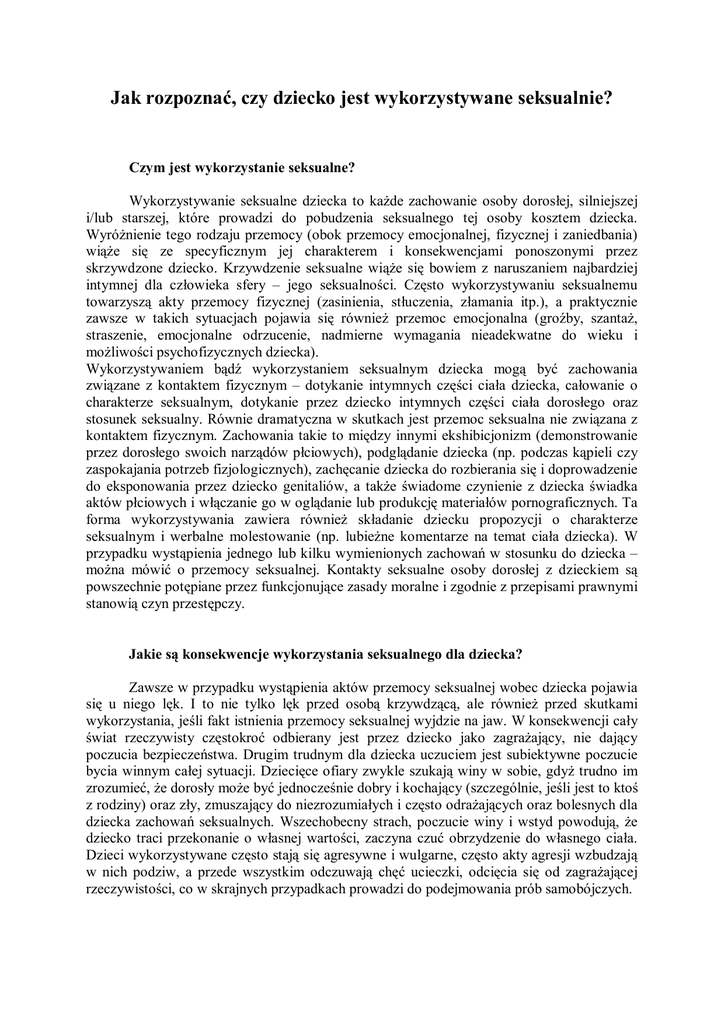 Jak rozpoznać, czy dziecko jest wykorzystywane seksualnie?

Czym jest wykorzystanie seksualne?

Wykorzystywanie seksualne dziecka to każde zachowanie osoby dorosłej, silniejszej i/lub starszej, które prowadzi do pobudzenia seksualnego tej osoby kosztem dziecka. Wyróżnienie tego rodzaju przemocy (obok przemocy emocjonalnej, fizycznej i zaniedbania) wiąże się ze specyficznym jej charakterem i konsekwencjami ponoszonymi przez skrzywdzone dziecko. Krzywdzenie seksualne wiąże się bowiem z naruszaniem najbardziej intymnej dla człowieka sfery – jego seksualności. Często wykorzystywaniu seksualnemu towarzyszą akty przemocy fizycznej (zasinienia, stłuczenia, złamania itp.), a praktycznie zawsze w takich sytuacjach pojawia się również przemoc emocjonalna (groźby, szantaż, straszenie, emocjonalne odrzucenie, nadmierne wymagania nieadekwatne do wieku i możliwości psychofizycznych dziecka).
Wykorzystywaniem bądź wykorzystaniem seksualnym dziecka mogą być zachowania związane z kontaktem fizycznym – dotykanie intymnych części ciała dziecka, całowanie o charakterze seksualnym, dotykanie przez dziecko intymnych części ciała dorosłego oraz stosunek seksualny. Równie dramatyczna w skutkach jest przemoc seksualna nie związana z kontaktem fizycznym. Zachowania takie to między innymi ekshibicjonizm (demonstrowanie przez dorosłego swoich narządów płciowych), podglądanie dziecka (np. podczas kąpieli czy zaspokajania potrzeb fizjologicznych), zachęcanie dziecka do rozbierania się i doprowadzenie do eksponowania przez dziecko genitaliów, a także świadome czynienie z dziecka świadka aktów płciowych i włączanie go w oglądanie lub produkcję materiałów pornograficznych. Ta forma wykorzystywania zawiera również składanie dziecku propozycji o charakterze seksualnym i werbalne molestowanie (np. lubieżne komentarze na temat ciała dziecka). W przypadku wystąpienia jednego lub kilku wymienionych zachowań w stosunku do dziecka – można mówić o przemocy seksualnej. Kontakty seksualne osoby dorosłej z dzieckiem są powszechnie potępiane przez funkcjonujące zasady moralne i zgodnie z przepisami prawnymi stanowią czyn przestępczy.

Jakie są konsekwencje wykorzystania seksualnego dla dziecka?

Zawsze w przypadku wystąpienia aktów przemocy seksualnej wobec dziecka pojawia się u niego lęk. I to nie tylko lęk przed osobą krzywdzącą, ale również przed skutkami wykorzystania, jeśli fakt istnienia przemocy seksualnej wyjdzie na jaw. W konsekwencji cały świat rzeczywisty częstokroć odbierany jest przez dziecko jako zagrażający, nie dający poczucia bezpieczeństwa. Drugim trudnym dla dziecka uczuciem jest subiektywne poczucie bycia winnym całej sytuacji. Dziecięce ofiary zwykle szukają winy w sobie, gdyż trudno im zrozumieć, że dorosły może być jednocześnie dobry i kochający (szczególnie, jeśli jest to ktoś z rodziny) oraz zły, zmuszający do niezrozumiałych i często odrażających oraz bolesnych dla dziecka zachowań seksualnych. Wszechobecny strach, poczucie winy i wstyd powodują, że dziecko traci przekonanie o własnej wartości, zaczyna czuć obrzydzenie do własnego ciała. Dzieci wykorzystywane często stają się agresywne i wulgarne, często akty agresji wzbudzają w nich podziw, a przede wszystkim odczuwają chęć ucieczki, odcięcia się od zagrażającej rzeczywistości, co w skrajnych przypadkach prowadzi do podejmowania prób samobójczych.